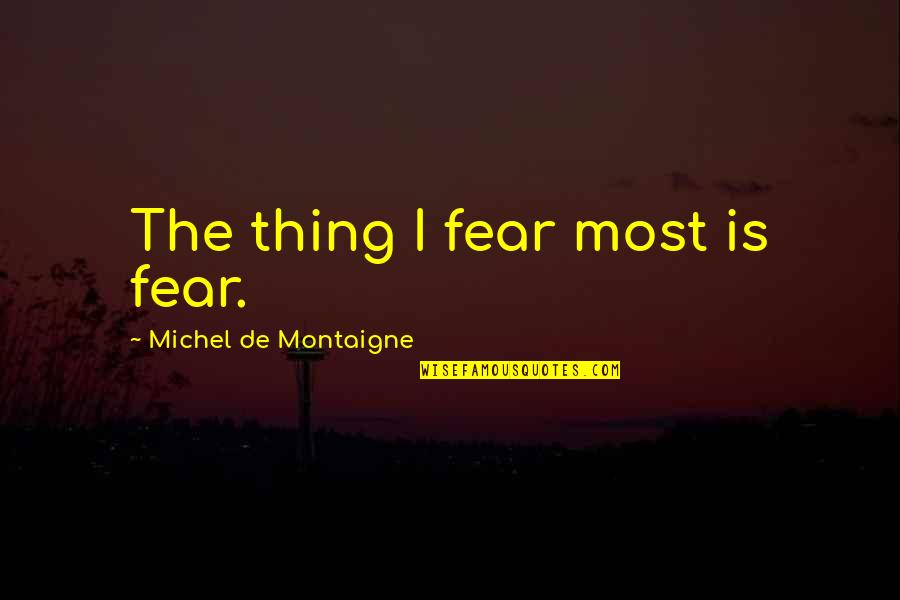 The thing I fear most is fear.

~ Michel de Montaigne

WISEFAMOUSQUOTES.COM